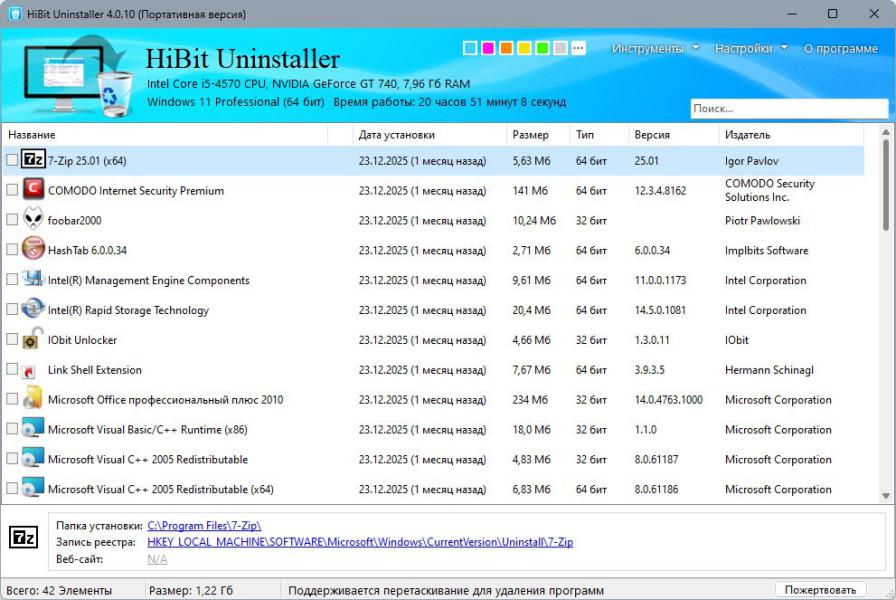 HiBit Uninstaller 4.0.10 (Портативная версия)

HiBit Uninstaller

Intel Core i5-4570 CPU, NVIDIA GeForce GT 740, 7,96 Гб RAM

Windows 11 Professional (64 бит) Время работы: 20 часов 51 минут 8 секунд

Инструменты Настройки О программе

Поиск...

| Название | Дата установки | Размер | Тип | Версия | Издатель |
|---|---|---|---|---|---|
| 7-Zip 25.01 (x64) | 23.12.2025 (1 месяц назад) | 5,63 Мб | 64 бит | 25.01 | Igor Pavlov |
| COMODO Internet Security Premium | 23.12.2025 (1 месяц назад) | 141 Мб | 64 бит | 12.3.4.8162 | COMODO Security Solutions Inc. |
| foobar2000 | 23.12.2025 (1 месяц назад) | 10,24 Мб | 32 бит | | Piotr Pawlowski |
| HashTab 6.0.0.34 | 23.12.2025 (1 месяц назад) | 2,71 Мб | 64 бит | 6.0.0.34 | Implbits Software |
| Intel(R) Management Engine Components | 23.12.2025 (1 месяц назад) | 9,61 Мб | 64 бит | 11.0.0.1173 | Intel Corporation |
| Intel(R) Rapid Storage Technology | 23.12.2025 (1 месяц назад) | 20,4 Мб | 64 бит | 14.5.0.1081 | Intel Corporation |
| IObit Unlocker | 23.12.2025 (1 месяц назад) | 4,66 Мб | 32 бит | 1.3.0.11 | IObit |
| Link Shell Extension | 23.12.2025 (1 месяц назад) | 7,67 Мб | 64 бит | 3.9.3.5 | Hermann Schinagl |
| Microsoft Office профессиональный плюс 2010 | 23.12.2025 (1 месяц назад) | 234 Мб | 32 бит | 14.0.4763.1000 | Microsoft Corporation |
| Microsoft Visual Basic/C++ Runtime (x86) | 23.12.2025 (1 месяц назад) | 18,0 Мб | 32 бит | 1.1.0 | Microsoft Corporation |
| Microsoft Visual C++ 2005 Redistributable | 23.12.2025 (1 месяц назад) | 4,83 Мб | 32 бит | 8.0.61187 | Microsoft Corporation |
| Microsoft Visual C++ 2005 Redistributable (x64) | 23.12.2025 (1 месяц назад) | 6,83 Мб | 64 бит | 8.0.61186 | Microsoft Corporation |

Папка установки: C:\Program Files\7-Zip\
Запись реестра: HKEY_LOCAL_MACHINE\SOFTWARE\Microsoft\Windows\CurrentVersion\Uninstall\7-Zip
Веб-сайт: N/A

Всего: 42 Элементы Размер: 1,22 Гб Поддерживается перетаскивание для удаления программ Пожертвовать